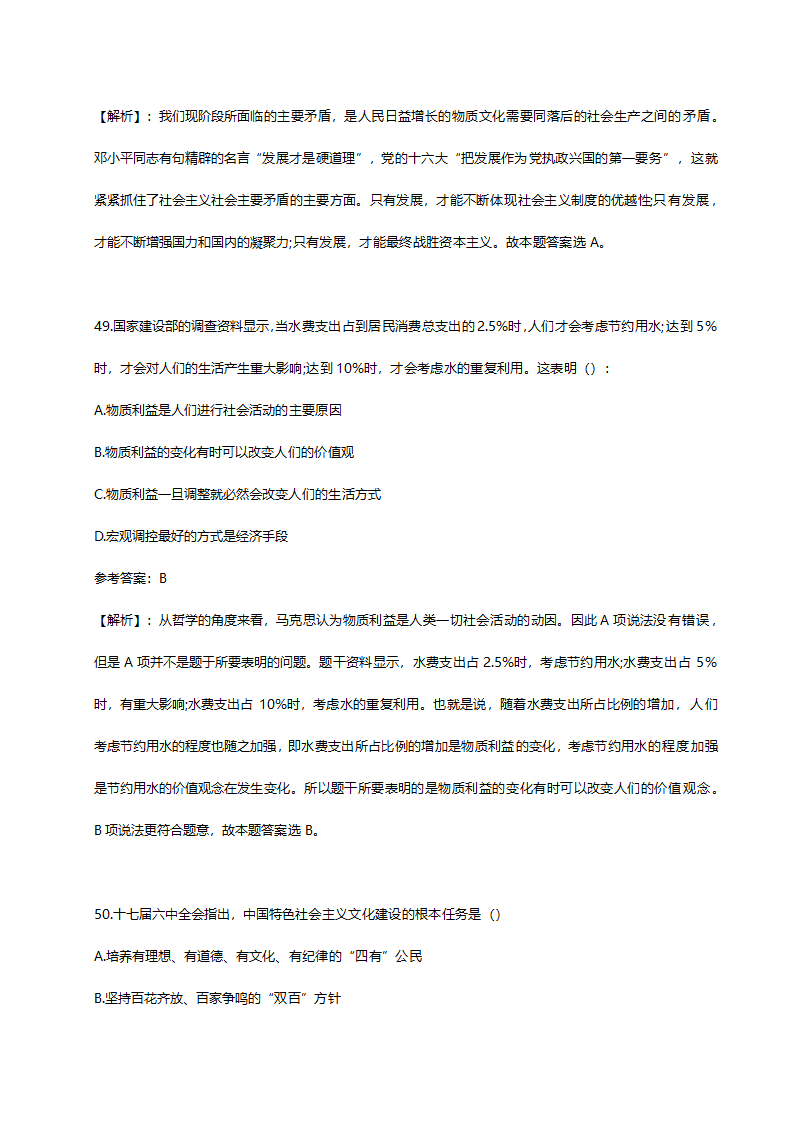 【解析】：我们现阶段所面临的主要矛盾，是人民日益增长的物质文化需要同落后的社会生产之间的矛盾。邓小平同志有句精辟的名言“发展才是硬道理”，党的十六大“把发展作为党执政兴国的第一要务”，这就紧紧抓住了社会主义社会主要矛盾的主要方面。只有发展，才能不断体现社会主义制度的优越性;只有发展，才能不断增强国力和国内的凝聚力;只有发展，才能最终战胜资本主义。故本题答案选 A。

49.国家建设部的调查资料显示,当水费支出占到居民消费总支出的 2.5%时,人们才会考虑节约用水;达到 5%时，才会对人们的生活产生重大影响;达到 10%时，才会考虑水的重复利用。这表明（）：

A.物质利益是人们进行社会活动的主要原因

B.物质利益的变化有时可以改变人们的价值观

C.物质利益一旦调整就必然会改变人们的生活方式

D.宏观调控最好的方式是经济手段

参考答案：B

【解析】：从哲学的角度来看，马克思认为物质利益是人类一切社会活动的动因。因此 A 项说法没有错误，但是 A 项并不是题干所要表明的问题。题干资料显示，水费支出占 2.5%时，考虑节约用水;水费支出占 5%时，有重大影响;水费支出占 10%时，考虑水的重复利用。也就是说，随着水费支出所占比例的增加，人们考虑节约用水的程度也随之加强，即水费支出所占比例的增加是物质利益的变化，考虑节约用水的程度加强是节约用水的价值观念在发生变化。所以题干所要表明的是物质利益的变化有时可以改变人们的价值观念。B 项说法更符合题意，故本题答案选 B。

50.十七届六中全会指出，中国特色社会主义文化建设的根本任务是（）

A.培养有理想、有道德、有文化、有纪律的“四有”公民

B.坚持百花齐放、百家争鸣的“双百”方针